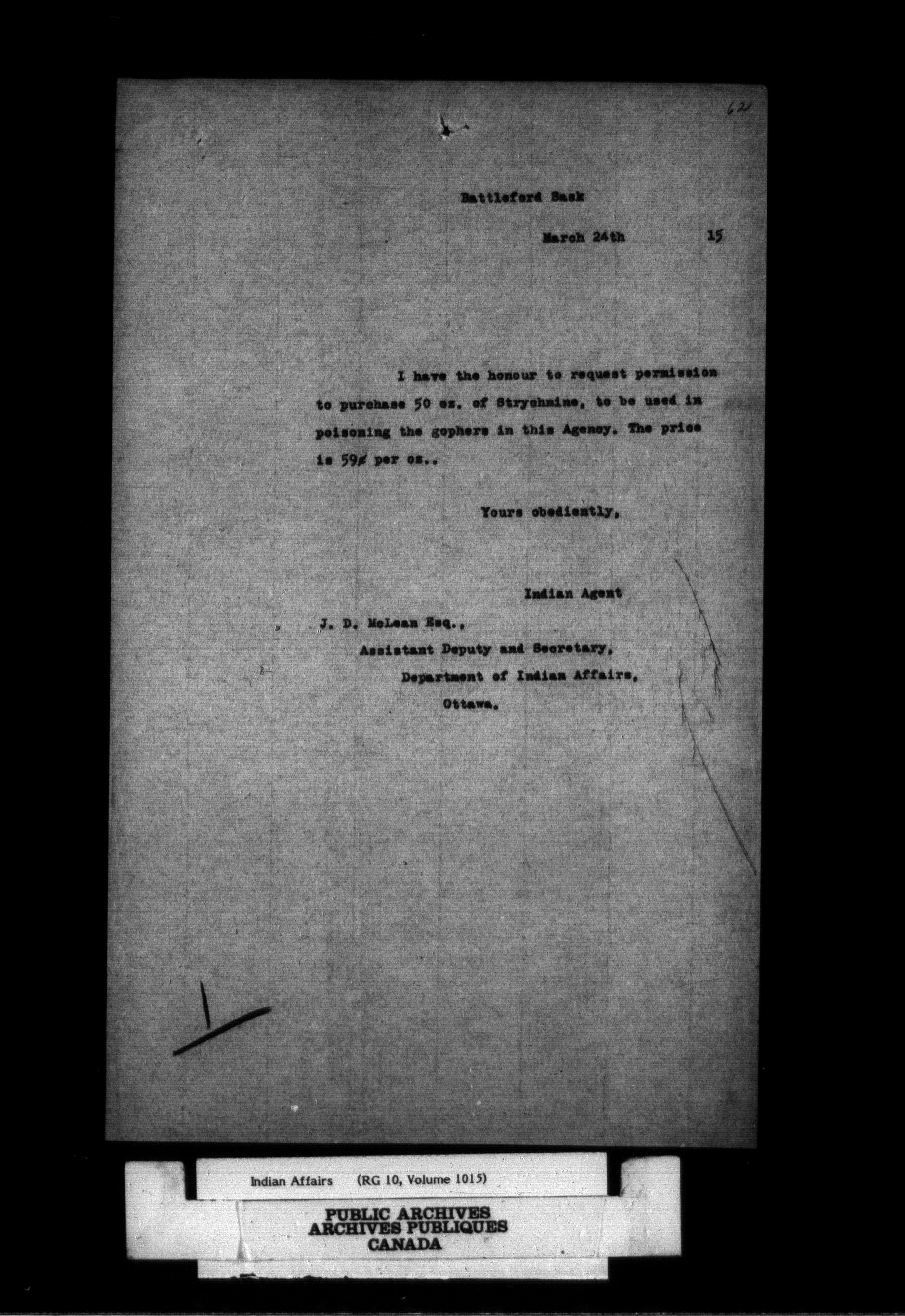 62

Battleford Sask

March 24th 15

I have the honour to request permission to purchase 50 oz. of Strychnine, to be used in poisoning the gophers in this Agency. The price is 59¢ per oz..

Yours obediently,

Indian Agent

J. D. McLean Esq.,
Assistant Deputy and Secretary,
Department of Indian Affairs,
Ottawa.

Indian Affairs (RG 10, Volume 1015)

PUBLIC ARCHIVES
ARCHIVES PUBLIQUES
CANADA